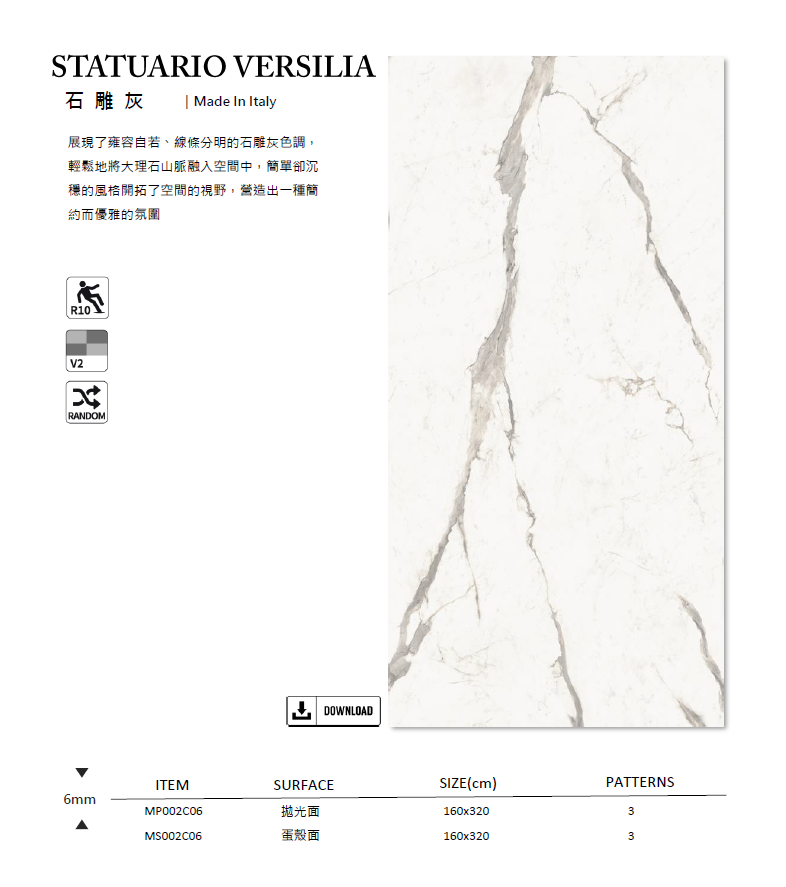 STATUARIO VERSILIA

石 雕 灰 | Made In Italy

展現了雍容自若、線條分明的石雕灰色調，輕鬆地將大理石山脈融入空間中，簡單卻沉穩的風格開拓了空間的視野，營造出一種簡約而優雅的氛圍

R10

V2

RANDOM

DOWNLOAD

6mm

| ITEM | SURFACE | SIZE(cm) | PATTERNS |
|---|---|---|---|
| MP002C06 | 拋光面 | 160x320 | 3 |
| MS002C06 | 蛋殼面 | 160x320 | 3 |